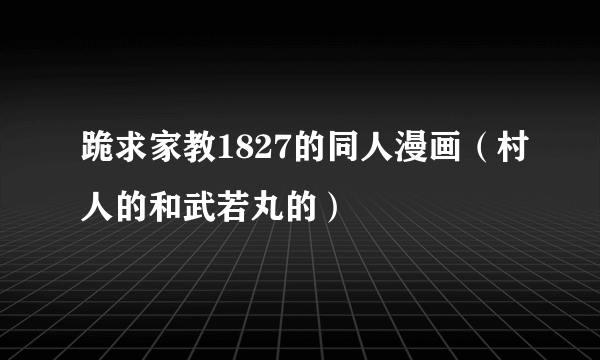 跪求家教1827的同人漫画（村人的和武若丸的）